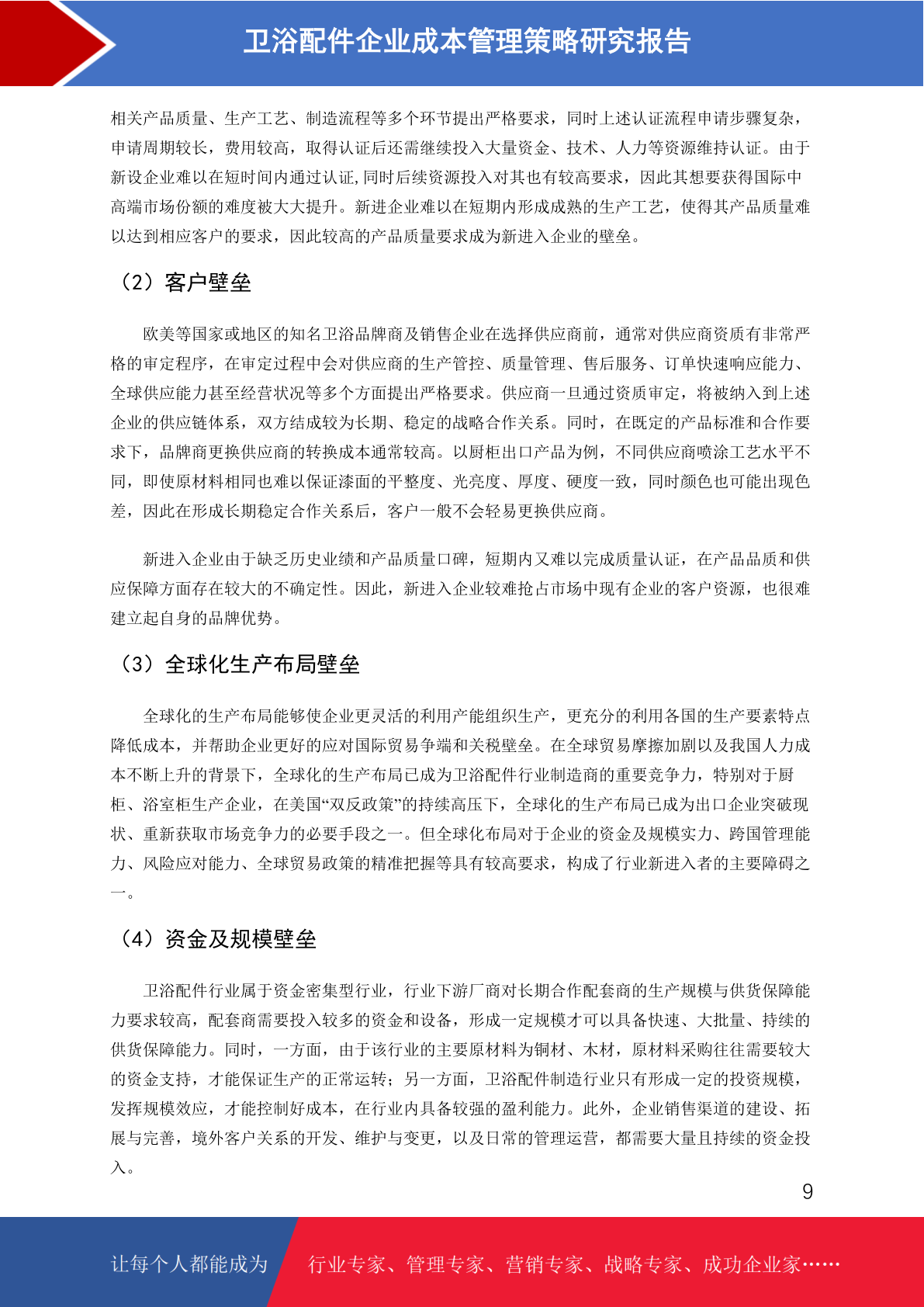 卫浴配件企业成本管理策略研究报告

相关产品质量、生产工艺、制造流程等多个环节提出严格要求，同时上述认证流程申请步骤复杂，申请周期较长，费用较高，取得认证后还需继续投入大量资金、技术、人力等资源维持认证。由于新设企业难以在短时间内通过认证,同时后续资源投入对其也有较高要求，因此其想要获得国际中高端市场份额的难度被大大提升。新进企业难以在短期内形成成熟的生产工艺，使得其产品质量难以达到相应客户的要求，因此较高的产品质量要求成为新进入企业的壁垒。

（2）客户壁垒

欧美等国家或地区的知名卫浴品牌商及销售企业在选择供应商前，通常对供应商资质有非常严格的审定程序，在审定过程中会对供应商的生产管控、质量管理、售后服务、订单快速响应能力、全球供应能力甚至经营状况等多个方面提出严格要求。供应商一旦通过资质审定，将被纳入到上述企业的供应链体系，双方结成较为长期、稳定的战略合作关系。同时，在既定的产品标准和合作要求下，品牌商更换供应商的转换成本通常较高。以厨柜出口产品为例，不同供应商喷涂工艺水平不同，即使原材料相同也难以保证漆面的平整度、光亮度、厚度、硬度一致，同时颜色也可能出现色差，因此在形成长期稳定合作关系后，客户一般不会轻易更换供应商。

新进入企业由于缺乏历史业绩和产品质量口碑，短期内又难以完成质量认证，在产品品质和供应保障方面存在较大的不确定性。因此，新进入企业较难抢占市场中现有企业的客户资源，也很难建立起自身的品牌优势。

（3）全球化生产布局壁垒

全球化的生产布局能够使企业更灵活的利用产能组织生产，更充分的利用各国的生产要素特点降低成本，并帮助企业更好的应对国际贸易争端和关税壁垒。在全球贸易摩擦加剧以及我国人力成本不断上升的背景下，全球化的生产布局已成为卫浴配件行业制造商的重要竞争力，特别对于厨柜、浴室柜生产企业，在美国“双反政策”的持续高压下，全球化的生产布局已成为出口企业突破现状、重新获取市场竞争力的必要手段之一。但全球化布局对于企业的资金及规模实力、跨国管理能力、风险应对能力、全球贸易政策的精准把握等具有较高要求，构成了行业新进入者的主要障碍之一。

（4）资金及规模壁垒

卫浴配件行业属于资金密集型行业，行业下游厂商对长期合作配套商的生产规模与供货保障能力要求较高，配套商需要投入较多的资金和设备，形成一定规模才可以具备快速、大批量、持续的供货保障能力。同时，一方面，由于该行业的主要原材料为铜材、木材，原材料采购往往需要较大的资金支持，才能保证生产的正常运转；另一方面，卫浴配件制造行业只有形成一定的投资规模，发挥规模效应，才能控制好成本，在行业内具备较强的盈利能力。此外，企业销售渠道的建设、拓展与完善，境外客户关系的开发、维护与变更，以及日常的管理运营，都需要大量且持续的资金投入。

9

让每个人都能成为 行业专家、管理专家、营销专家、战略专家、成功企业家……